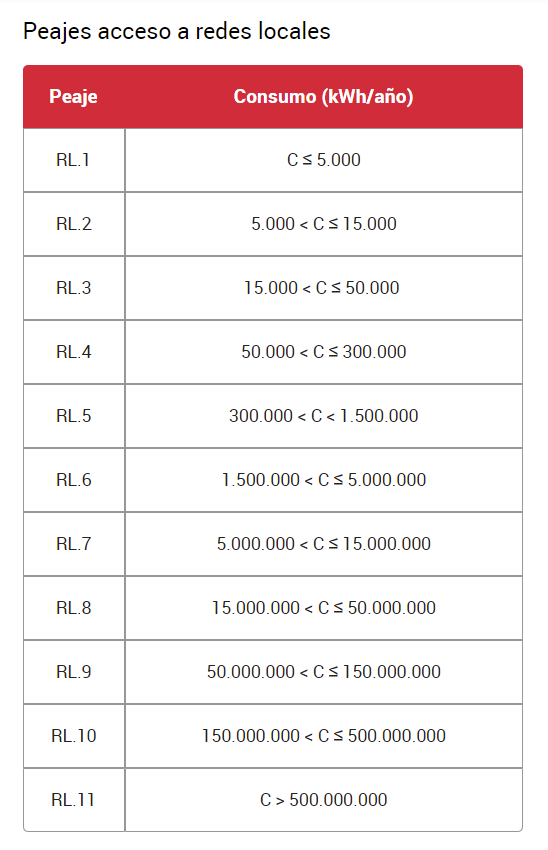 Peajes acceso a redes locales

| Peaje | Consumo (kWh/año) |
|---|---|
| RL.1 | C ≤ 5.000 |
| RL.2 | 5.000 < C ≤ 15.000 |
| RL.3 | 15.000 < C ≤ 50.000 |
| RL.4 | 50.000 < C ≤ 300.000 |
| RL.5 | 300.000 < C < 1.500.000 |
| RL.6 | 1.500.000 < C ≤ 5.000.000 |
| RL.7 | 5.000.000 < C ≤ 15.000.000 |
| RL.8 | 15.000.000 < C ≤ 50.000.000 |
| RL.9 | 50.000.000 < C ≤ 150.000.000 |
| RL.10 | 150.000.000 < C ≤ 500.000.000 |
| RL.11 | C > 500.000.000 |